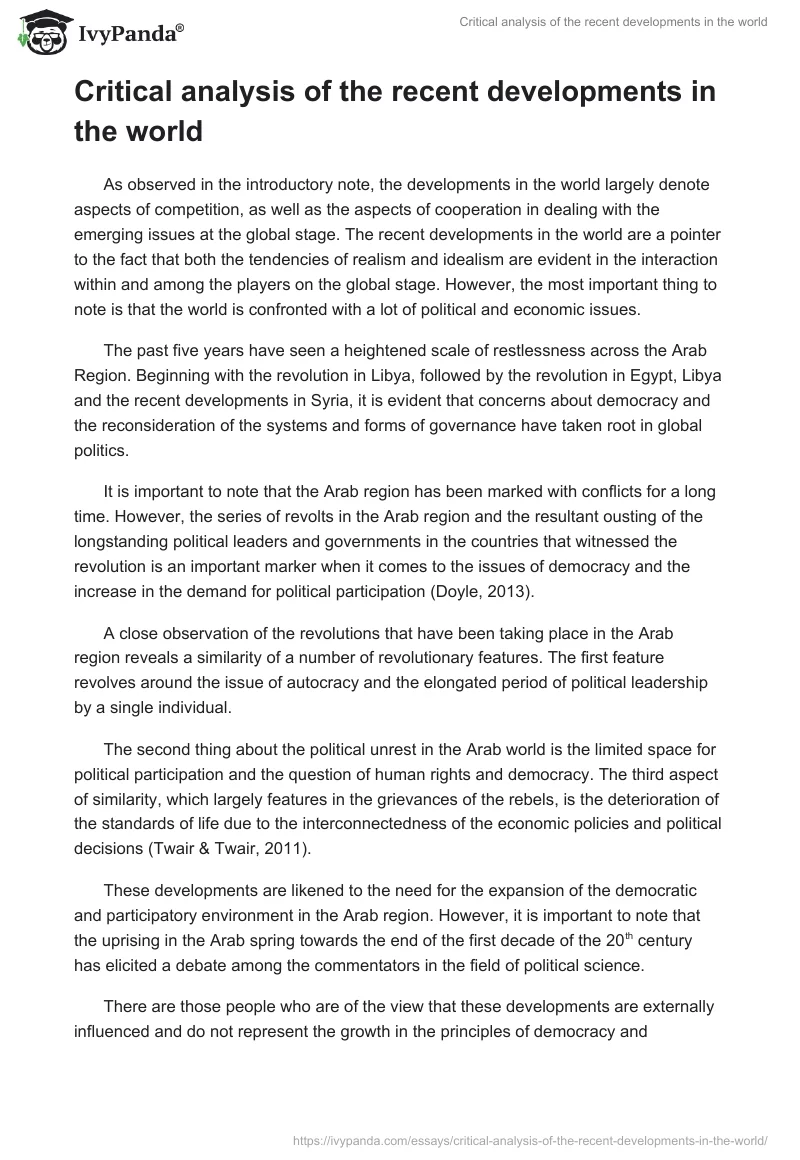 IvyPanda®

Critical analysis of the recent developments in the world

Critical analysis of the recent developments in the world

As observed in the introductory note, the developments in the world largely denote aspects of competition, as well as the aspects of cooperation in dealing with the emerging issues at the global stage. The recent developments in the world are a pointer to the fact that both the tendencies of realism and idealism are evident in the interaction within and among the players on the global stage. However, the most important thing to note is that the world is confronted with a lot of political and economic issues.

The past five years have seen a heightened scale of restlessness across the Arab Region. Beginning with the revolution in Libya, followed by the revolution in Egypt, Libya and the recent developments in Syria, it is evident that concerns about democracy and the reconsideration of the systems and forms of governance have taken root in global politics.

It is important to note that the Arab region has been marked with conflicts for a long time. However, the series of revolts in the Arab region and the resultant ousting of the longstanding political leaders and governments in the countries that witnessed the revolution is an important marker when it comes to the issues of democracy and the increase in the demand for political participation (Doyle, 2013).

A close observation of the revolutions that have been taking place in the Arab region reveals a similarity of a number of revolutionary features. The first feature revolves around the issue of autocracy and the elongated period of political leadership by a single individual.

The second thing about the political unrest in the Arab world is the limited space for political participation and the question of human rights and democracy. The third aspect of similarity, which largely features in the grievances of the rebels, is the deterioration of the standards of life due to the interconnectedness of the economic policies and political decisions (Twair & Twair, 2011).

These developments are likened to the need for the expansion of the democratic and participatory environment in the Arab region. However, it is important to note that the uprising in the Arab spring towards the end of the first decade of the 20$^{th}$ century has elicited a debate among the commentators in the field of political science.

There are those people who are of the view that these developments are externally influenced and do not represent the growth in the principles of democracy and

https://ivypanda.com/essays/critical-analysis-of-the-recent-developments-in-the-world/